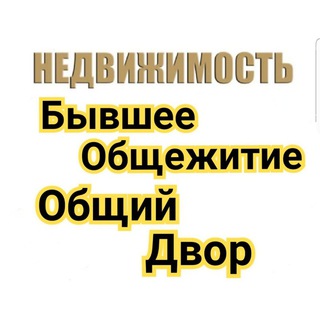 НЕДВИЖИМОСТЬ
Бывшее
Общежитие
Общий
Двор